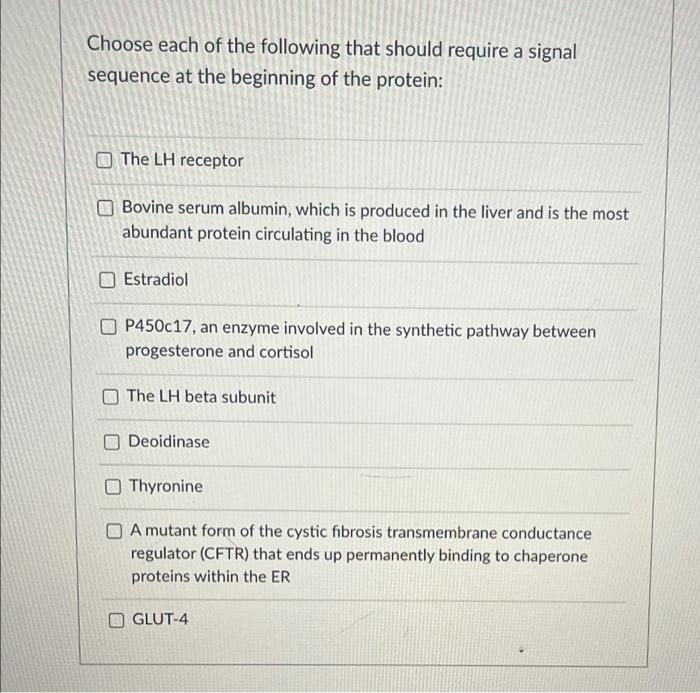 Choose each of the following that should require a signal sequence at the beginning of the protein:

The LH receptor

Bovine serum albumin, which is produced in the liver and is the most abundant protein circulating in the blood

Estradiol

P450c17, an enzyme involved in the synthetic pathway between progesterone and cortisol

The LH beta subunit

Deoidinase

Thyronine

A mutant form of the cystic fibrosis transmembrane conductance regulator (CFTR) that ends up permanently binding to chaperone proteins within the ER

GLUT-4